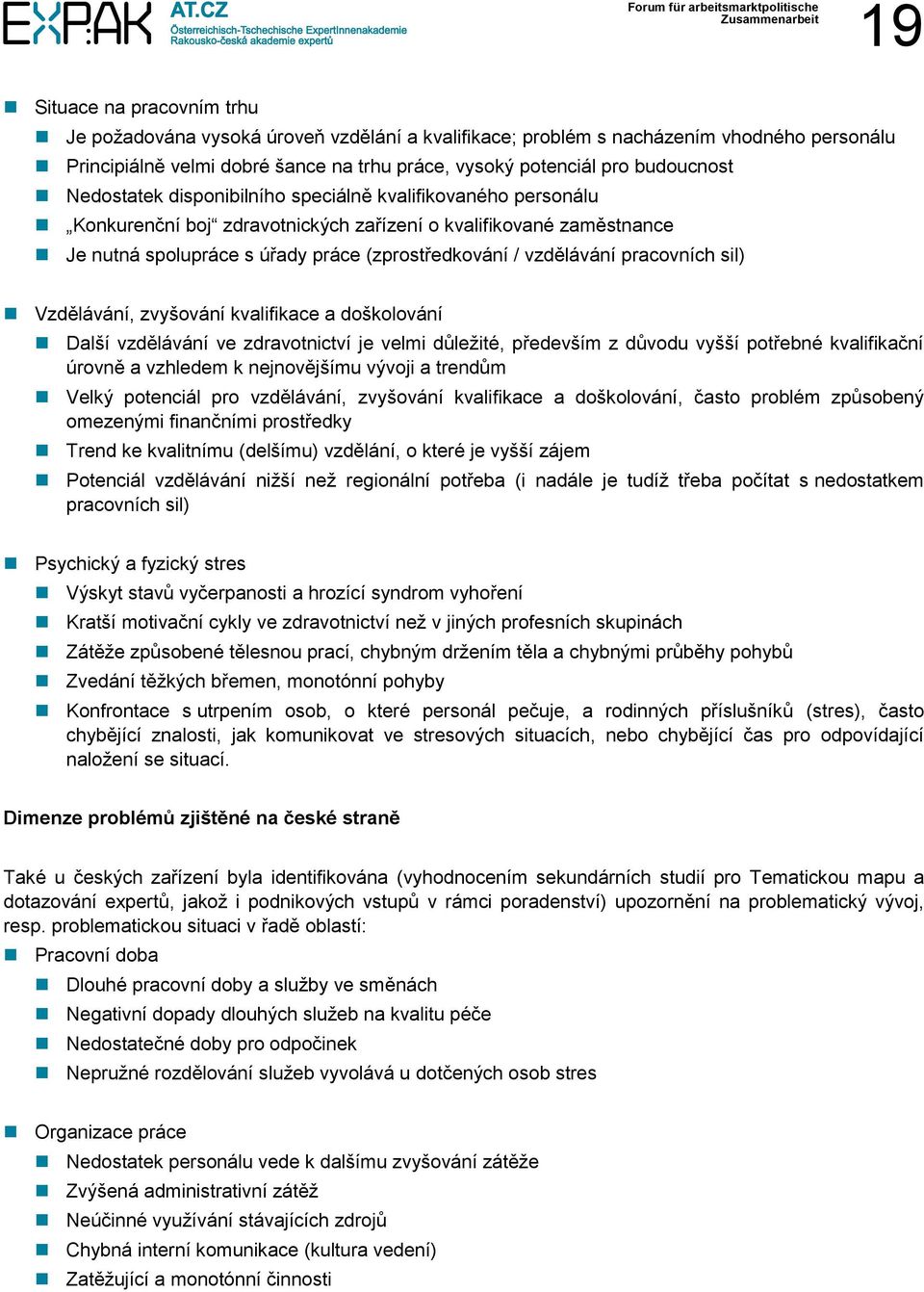 EXPAK AT.CZ Österreichisch-Tschechische ExpertInnenakademie Rakousko-česká akademie expertů

Forum für arbeitsmarktpolitische Zusammenarbeit

19

Situace na pracovním trhu

Je požadována vysoká úroveň vzdělání a kvalifikace; problém s nacházením vhodného personálu

Principiálně velmi dobré šance na trhu práce, vysoký potenciál pro budoucnost

Nedostatek disponibilního speciálně kvalifikovaného personálu

„Konkurenční boj“ zdravotnických zařízení o kvalifikované zaměstnance

Je nutná spolupráce s úřady práce (zprostředkování / vzdělávání pracovních sil)

Vzdělávání, zvyšování kvalifikace a doškolování

Další vzdělávání ve zdravotnictví je velmi důležité, především z důvodu vyšší potřebné kvalifikační úrovně a vzhledem k nejnovějšímu vývoji a trendům

Velký potenciál pro vzdělávání, zvyšování kvalifikace a doškolování, často problém způsobený omezenými finančními prostředky

Trend ke kvalitnímu (delšímu) vzdělání, o které je vyšší zájem

Potenciál vzdělávání nižší než regionální potřeba (i nadále je tudíž třeba počítat s nedostatkem pracovních sil)

Psychický a fyzický stres

Výskyt stavů vyčerpanosti a hrozící syndrom vyhoření

Kratší motivační cykly ve zdravotnictví než v jiných profesních skupinách

Zátěže způsobené tělesnou prací, chybným držením těla a chybnými průběhy pohybů

Zvedání těžkých břemen, monotónní pohyby

Konfrontace s utrpením osob, o které personál pečuje, a rodinných příslušníků (stres), často chybějící znalosti, jak komunikovat ve stresových situacích, nebo chybějící čas pro odpovídající naložení se situací.

Dimenze problémů zjištěné na české straně

Také u českých zařízení byla identifikována (vyhodnocením sekundárních studií pro Tematickou mapu a dotazování expertů, jakož i podnikových vstupů v rámci poradenství) upozornění na problematický vývoj, resp. problematickou situaci v řadě oblastí:

Pracovní doba

Dlouhé pracovní doby a služby ve směnách

Negativní dopady dlouhých služeb na kvalitu péče

Nedostatečné doby pro odpočinek

Nepružné rozdělování služeb vyvolává u dotčených osob stres

Organizace práce

Nedostatek personálu vede k dalšímu zvyšování zátěže

Zvýšená administrativní zátěž

Neúčinné využívání stávajících zdrojů

Chybná interní komunikace (kultura vedení)

Zatěžující a monotónní činnosti